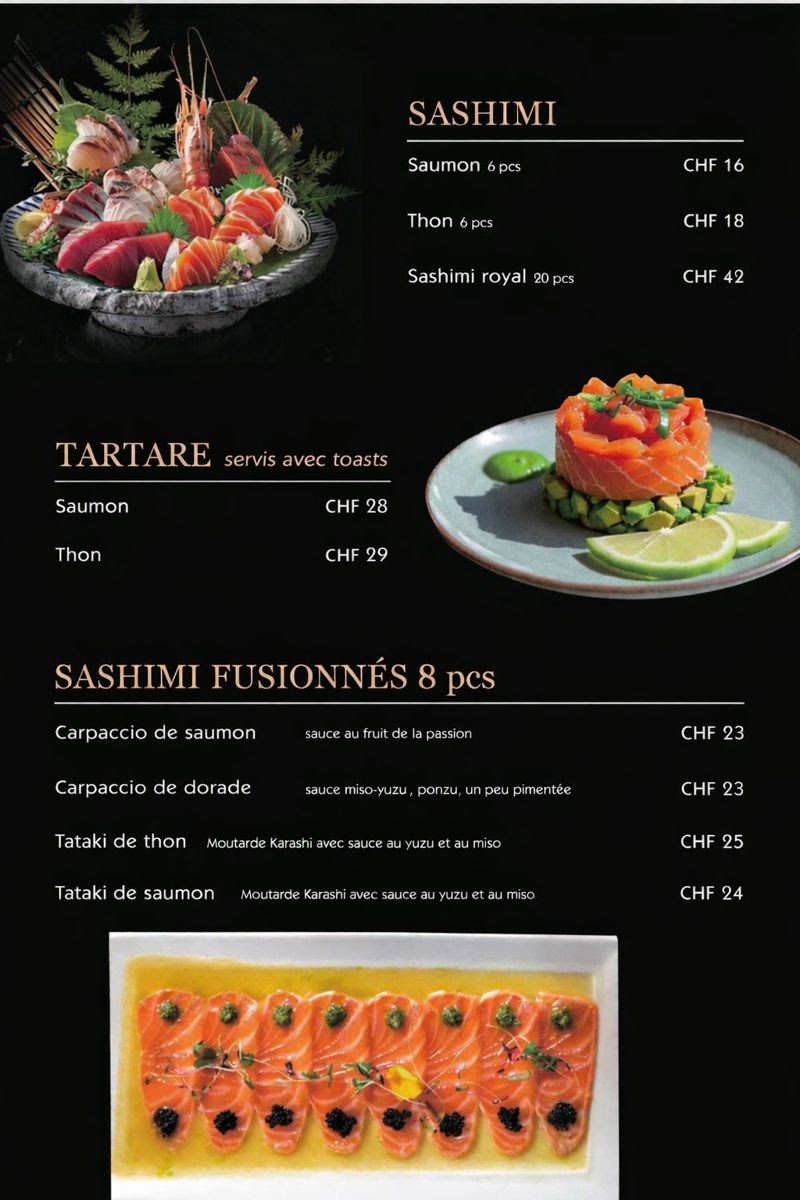 SASHIMI

Saumon 6 pcs CHF 16

Thon 6 pcs CHF 18

Sashimi royal 20 pcs CHF 42

TARTARE servis avec toasts

Saumon CHF 28

Thon CHF 29

SASHIMI FUSIONNÉS 8 pcs

Carpaccio de saumon sauce au fruit de la passion CHF 23

Carpaccio de dorade sauce miso-yuzu , ponzu, un peu pimentée CHF 23

Tataki de thon Moutarde Karashi avec sauce au yuzu et au miso CHF 25

Tataki de saumon Moutarde Karashi avec sauce au yuzu et au miso CHF 24